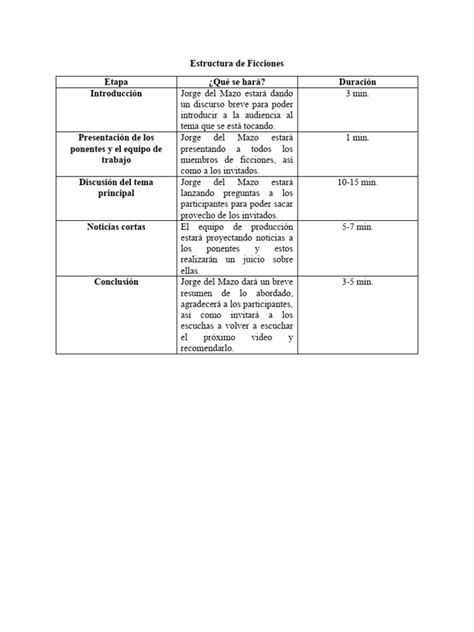 Estructura de Ficciones

| Etapa | ¿Qué se hará? | Duración |
|---|---|---|
| Introducción | Jorge del Mazo estará dando un discurso breve para poder introducir a la audiencia al tema que se está tocando. | 3 min. |
| Presentación de los ponentes y el equipo de trabajo | Jorge del Mazo estará presentando a todos los miembros de ficciones, así como a los invitados. | 1 min. |
| Discusión del tema principal | Jorge del Mazo estará lanzando preguntas a los participantes para poder sacar provecho de los invitados. | 10-15 min. |
| Noticias cortas | El equipo de producción estará proyectando noticias a los ponentes y estos realizarán un juicio sobre ellas. | 5-7 min. |
| Conclusión | Jorge del Mazo dará un breve resumen de lo abordado, agradecerá a los participantes, así como invitará a los escuchas a volver a escuchar el próximo video y recomendarlo. | 3-5 min. |